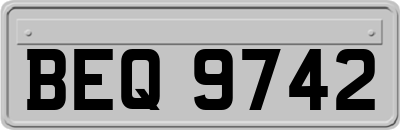 BEQ 9742